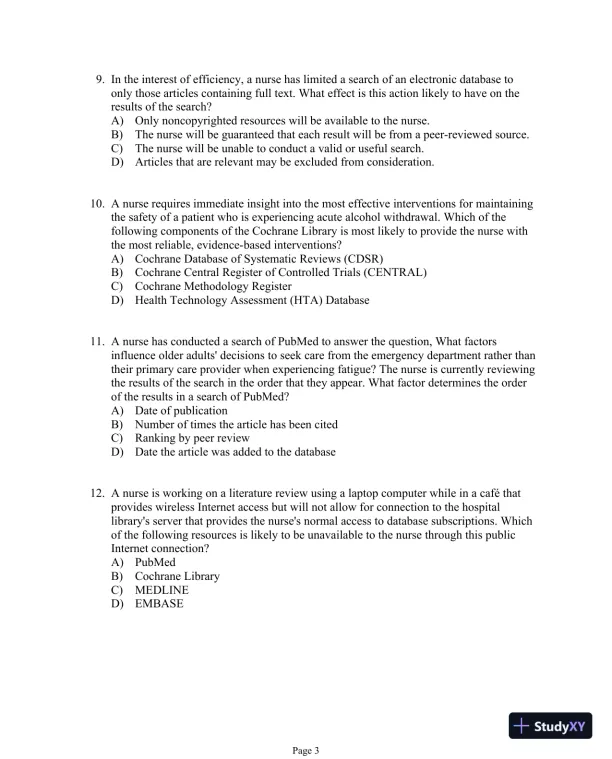 9. In the interest of efficiency, a nurse has limited a search of an electronic database to only those articles containing full text. What effect is this action likely to have on the results of the search?
A) Only noncopyrighted resources will be available to the nurse.
B) The nurse will be guaranteed that each result will be from a peer-reviewed source.
C) The nurse will be unable to conduct a valid or useful search.
D) Articles that are relevant may be excluded from consideration.

10. A nurse requires immediate insight into the most effective interventions for maintaining the safety of a patient who is experiencing acute alcohol withdrawal. Which of the following components of the Cochrane Library is most likely to provide the nurse with the most reliable, evidence-based interventions?
A) Cochrane Database of Systematic Reviews (CDSR)
B) Cochrane Central Register of Controlled Trials (CENTRAL)
C) Cochrane Methodology Register
D) Health Technology Assessment (HTA) Database

11. A nurse has conducted a search of PubMed to answer the question, What factors influence older adults' decisions to seek care from the emergency department rather than their primary care provider when experiencing fatigue? The nurse is currently reviewing the results of the search in the order that they appear. What factor determines the order of the results in a search of PubMed?
A) Date of publication
B) Number of times the article has been cited
C) Ranking by peer review
D) Date the article was added to the database

12. A nurse is working on a literature review using a laptop computer while in a café that provides wireless Internet access but will not allow for connection to the hospital library's server that provides the nurse's normal access to database subscriptions. Which of the following resources is likely to be unavailable to the nurse through this public Internet connection?
A) PubMed
B) Cochrane Library
C) MEDLINE
D) EMBASE

StudyXY

Page 3